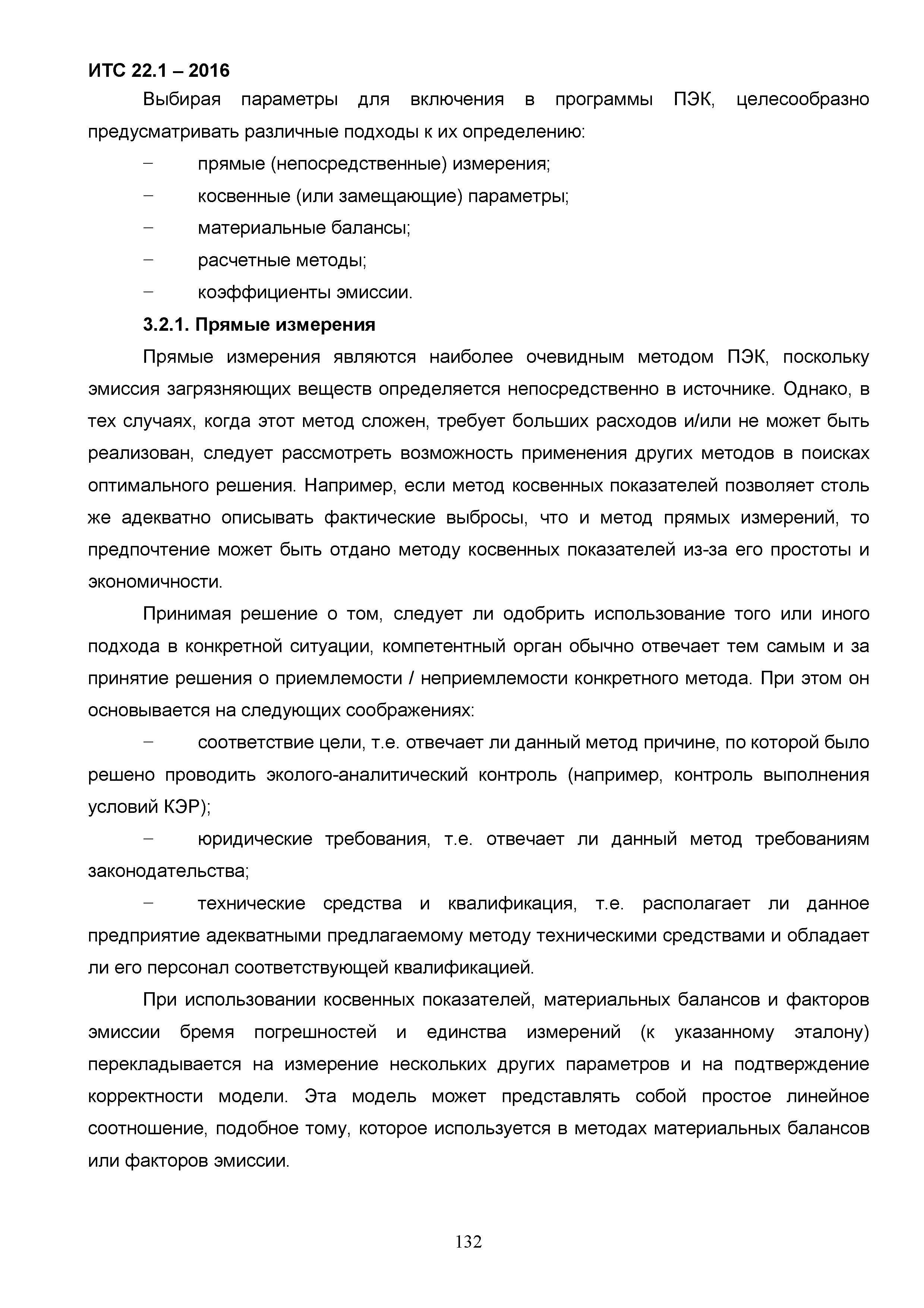 ИТС 22.1 – 2016

Выбирая параметры для включения в программы ПЭК, целесообразно предусматривать различные подходы к их определению:

– прямые (непосредственные) измерения;

– косвенные (или замещающие) параметры;

– материальные балансы;

– расчетные методы;

– коэффициенты эмиссии.

3.2.1. Прямые измерения

Прямые измерения являются наиболее очевидным методом ПЭК, поскольку эмиссия загрязняющих веществ определяется непосредственно в источнике. Однако, в тех случаях, когда этот метод сложен, требует больших расходов и/или не может быть реализован, следует рассмотреть возможность применения других методов в поисках оптимального решения. Например, если метод косвенных показателей позволяет столь же адекватно описывать фактические выбросы, что и метод прямых измерений, то предпочтение может быть отдано методу косвенных показателей из-за его простоты и экономичности.

Принимая решение о том, следует ли одобрить использование того или иного подхода в конкретной ситуации, компетентный орган обычно отвечает тем самым и за принятие решения о приемлемости / неприемлемости конкретного метода. При этом он основывается на следующих соображениях:

– соответствие цели, т.е. отвечает ли данный метод причине, по которой было решено проводить эколого-аналитический контроль (например, контроль выполнения условий КЭР);

– юридические требования, т.е. отвечает ли данный метод требованиям законодательства;

– технические средства и квалификация, т.е. располагает ли данное предприятие адекватными предлагаемому методу техническими средствами и обладает ли его персонал соответствующей квалификацией.

При использовании косвенных показателей, материальных балансов и факторов эмиссии бремя погрешностей и единства измерений (к указанному эталону) перекладывается на измерение нескольких других параметров и на подтверждение корректности модели. Эта модель может представлять собой простое линейное соотношение, подобное тому, которое используется в методах материальных балансов или факторов эмиссии.

132